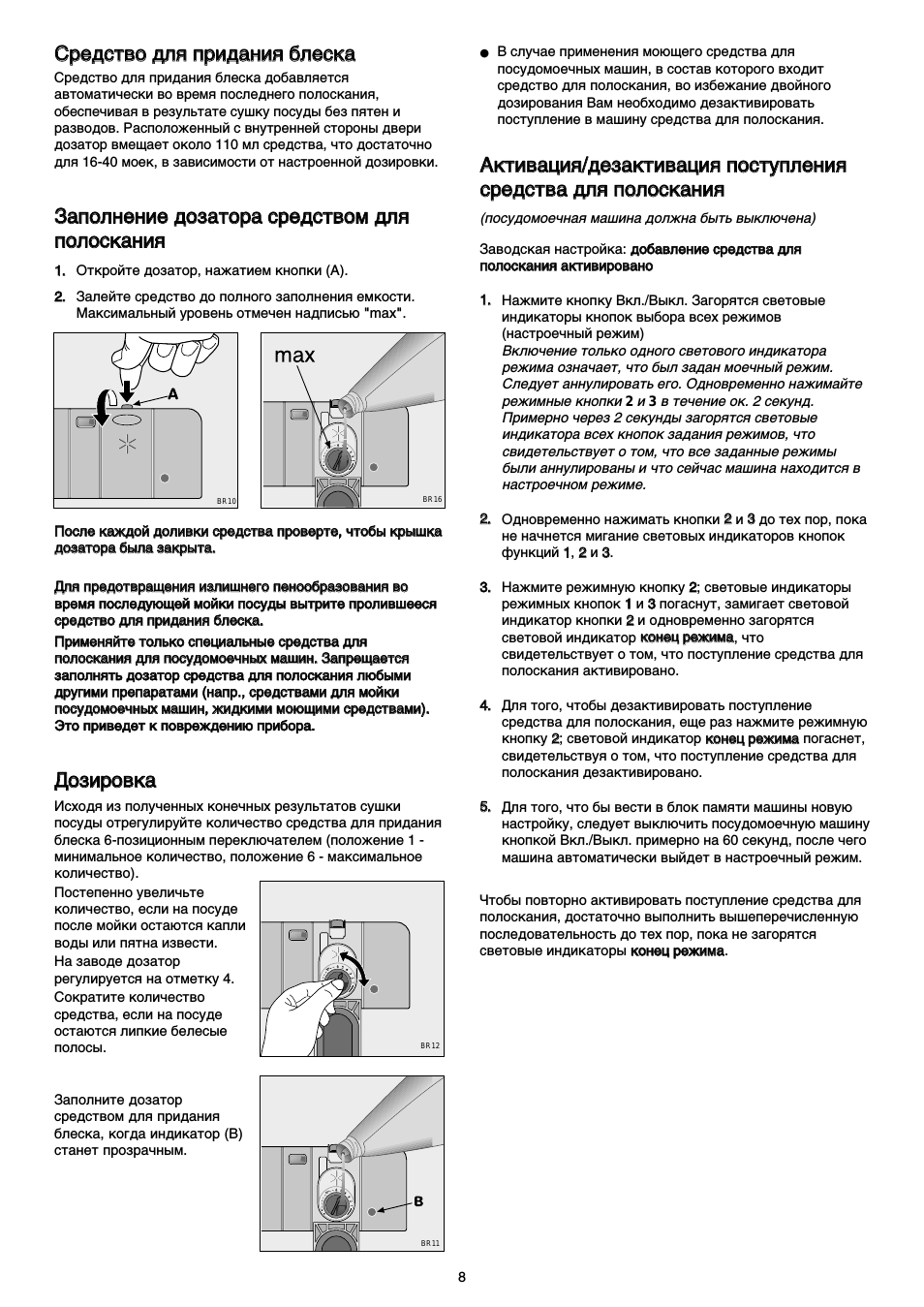 Средство для придания блеска

Средство для придания блеска добавляется автоматически во время последнего полоскания, обеспечивая в результате сушку посуды без пятен и разводов. Расположенный с внутренней стороны двери дозатор вмещает около 110 мл средства, что достаточно для 16-40 моек, в зависимости от настроенной дозировки.

Заполнение дозатора средством для полоскания

1. Откройте дозатор, нажатием кнопки (A).

2. Залейте средство до полного заполнения емкости. Максимальный уровень отмечен надписью "max".

A

BR 10

max

BR 16

После каждой доливки средства проверте, чтобы крышка дозатора была закрыта.

Для предотвращения излишнего пенообразования во время последующей мойки посуды вытрите пролившееся средство для придания блеска.

Применяйте только специальные средства для полоскания для посудомоечных машин. Запрещается заполнять дозатор средства для полоскания любыми другими препаратами (напр., средствами для мойки посудомоечных машин, жидкими моющими средствами). Это приведет к повреждению прибора.

Дозировка

Исходя из полученных конечных результатов сушки посуды отрегулируйте количество средства для придания блеска 6-позиционным переключателем (положение 1 - минимальное количество, положение 6 - максимальное количество).

Постепенно увеличьте количество, если на посуде после мойки остаются капли воды или пятна извести.
На заводе дозатор регулируется на отметку 4.
Сократите количество средства, если на посуде остаются липкие белесые полосы.

BR 12

Заполните дозатор средством для придания блеска, когда индикатор (B) станет прозрачным.

B

BR 11

● В случае применения моющего средства для посудомоечных машин, в состав которого входит средство для полоскания, во избежание двойного дозирования Вам необходимо дезактивировать поступление в машину средства для полоскания.

Активация/дезактивация поступления средства для полоскания

(посудомоечная машина должна быть выключена)

Заводская настройка: добавление средства для полоскания активировано

1. Нажмите кнопку Вкл./Выкл. Загорятся световые индикаторы кнопок выбора всех режимов (настроечный режим)
Включение только одного светового индикатора режима означает, что был задан моечный режим. Следует аннулировать его. Одновременно нажимайте режимные кнопки 2 и 3 в течение ок. 2 секунд. Примерно через 2 секунды загорятся световые индикатора всех кнопок задания режимов, что свидетельствует о том, что все заданные режимы были аннулированы и что сейчас машина находится в настроечном режиме.

2. Одновременно нажимать кнопки 2 и 3 до тех пор, пока не начнется мигание световых индикаторов кнопок функций 1, 2 и 3.

3. Нажмите режимную кнопку 2; световые индикаторы режимных кнопок 1 и 3 погаснут, замигает световой индикатор кнопки 2 и одновременно загорятся световой индикатор конец режима, что свидетельствует о том, что поступление средства для полоскания активировано.

4. Для того, чтобы дезактивировать поступление средства для полоскания, еще раз нажмите режимную кнопку 2; световой индикатор конец режима погаснет, свидетельствуя о том, что поступление средства для полоскания дезактивировано.

5. Для того, что бы вести в блок памяти машины новую настройку, следует выключить посудомоечную машину кнопкой Вкл./Выкл. примерно на 60 секунд, после чего машина автоматически выйдет в настроечный режим.

Чтобы повторно активировать поступление средства для полоскания, достаточно выполнить вышеперечисленную последовательность до тех пор, пока не загорятся световые индикаторы конец режима.

8